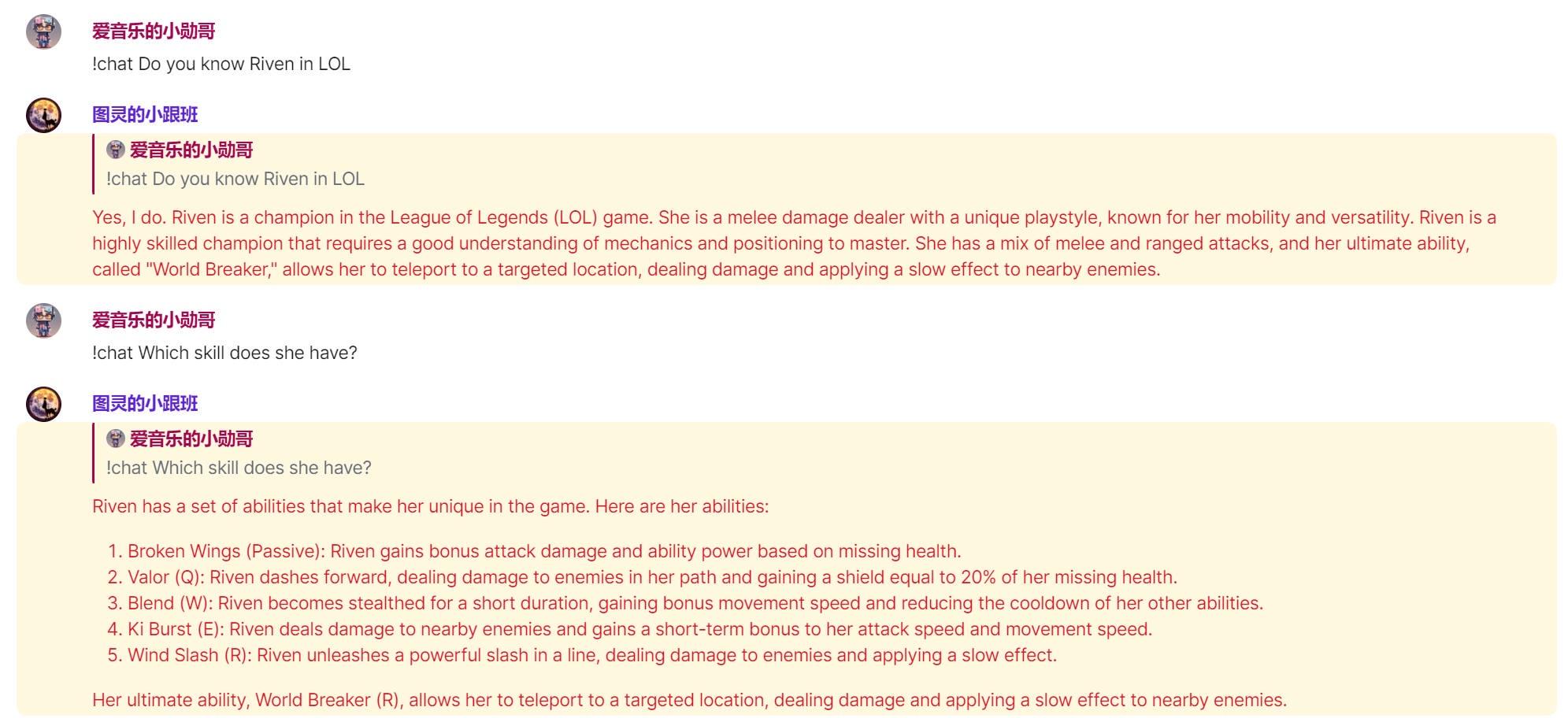 爱音乐的小勋哥
!chat Do you know Riven in LOL

图灵的小跟班
爱音乐的小勋哥
!chat Do you know Riven in LOL

Yes, I do. Riven is a champion in the League of Legends (LOL) game. She is a melee damage dealer with a unique playstyle, known for her mobility and versatility. Riven is a highly skilled champion that requires a good understanding of mechanics and positioning to master. She has a mix of melee and ranged attacks, and her ultimate ability, called "World Breaker," allows her to teleport to a targeted location, dealing damage and applying a slow effect to nearby enemies.

爱音乐的小勋哥
!chat Which skill does she have?

图灵的小跟班
爱音乐的小勋哥
!chat Which skill does she have?

Riven has a set of abilities that make her unique in the game. Here are her abilities:

1. Broken Wings (Passive): Riven gains bonus attack damage and ability power based on missing health.
2. Valor (Q): Riven dashes forward, dealing damage to enemies in her path and gaining a shield equal to 20% of her missing health.
3. Blend (W): Riven becomes stealthed for a short duration, gaining bonus movement speed and reducing the cooldown of her other abilities.
4. Ki Burst (E): Riven deals damage to nearby enemies and gains a short-term bonus to her attack speed and movement speed.
5. Wind Slash (R): Riven unleashes a powerful slash in a line, dealing damage to enemies and applying a slow effect.

Her ultimate ability, World Breaker (R), allows her to teleport to a targeted location, dealing damage and applying a slow effect to nearby enemies.